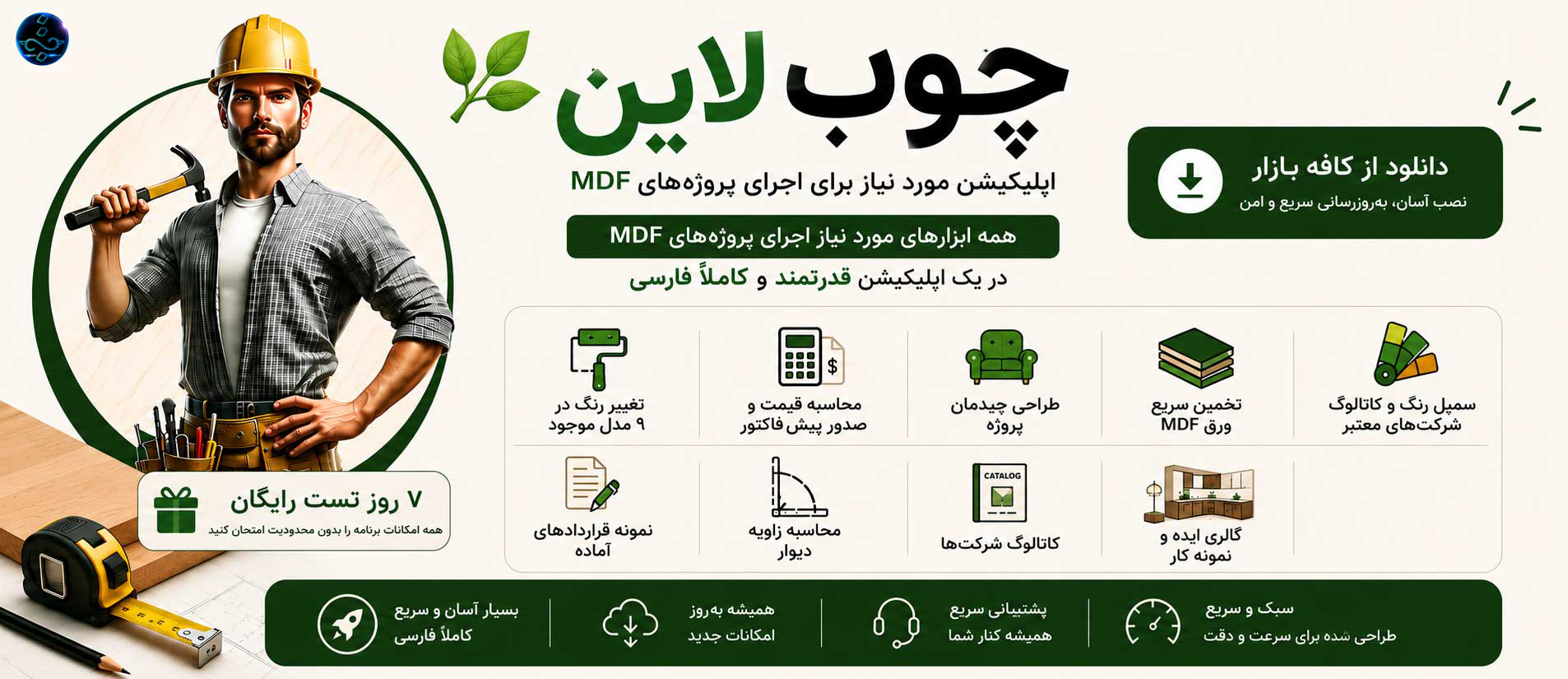 چوب لاین

اپلیکیشن مورد نیاز برای اجرای پروژه‌های MDF

همه ابزارهای مورد نیاز اجرای پروژه‌های MDF

در یک اپلیکیشن قدرتمند و کاملاً فارسی

دانلود از کافه بازار
نصب آسان، به‌روزرسانی سریع و امن

سمپل رنگ و کاتالوگ شرکت‌های معتبر

تخمین سریع ورق MDF

طراحی چیدمان پروژه

محاسبه قیمت و صدور پیش فاکتور

تغییر رنگ در ۹ مدل موجود

گالری ایده و نمونه کار

CATALOG
کاتالوگ شرکت‌ها

محاسبه زاویه دیوار

نمونه قراردادهای آماده

۷ روز تست رایگان
همه امکانات برنامه را بدون محدودیت امتحان کنید

سبک و سریع
طراحی شده برای سرعت و دقت

پشتیبانی سریع
همیشه کنار شما

همیشه به‌روز
امکانات جدید

بسیار آسان و سریع
کاملاً فارسی